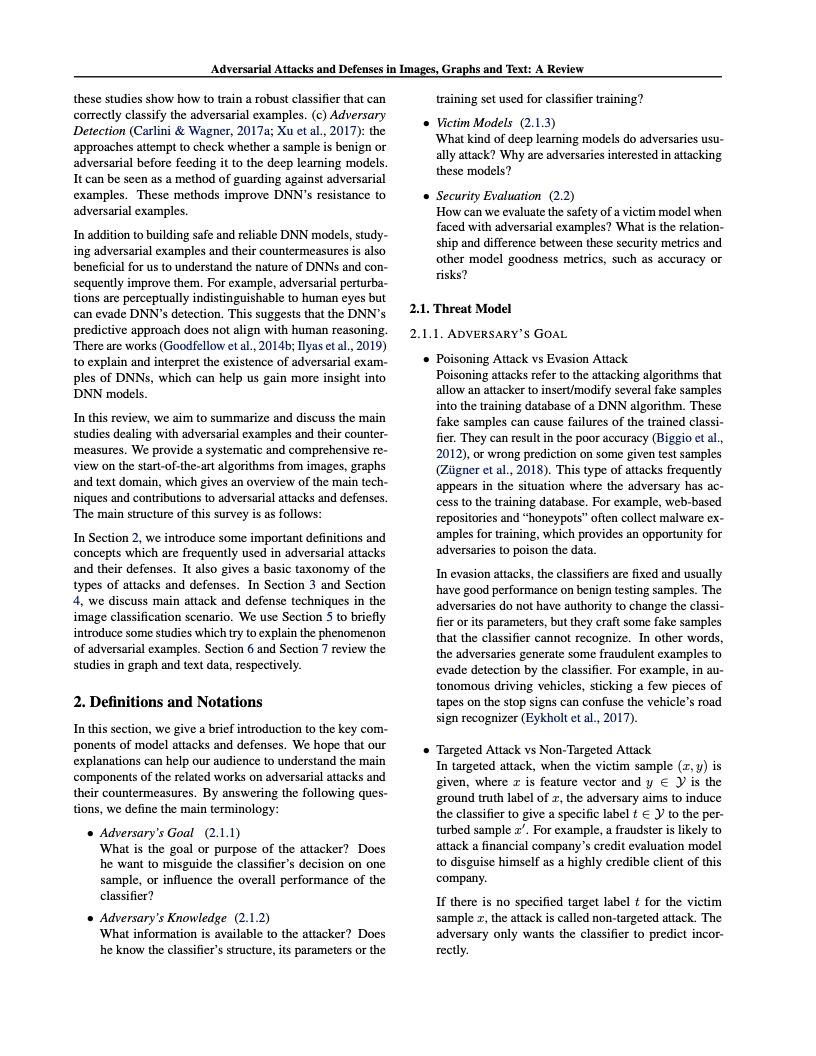 Adversarial Attacks and Defenses in Images, Graphs and Text: A Review

these studies show how to train a robust classifier that can correctly classify the adversarial examples. (c) Adversary Detection (Carlini & Wagner, 2017a; Xu et al., 2017): the approaches attempt to check whether a sample is benign or adversarial before feeding it to the deep learning models. It can be seen as a method of guarding against adversarial examples. These methods improve DNN's resistance to adversarial examples.

In addition to building safe and reliable DNN models, studying adversarial examples and their countermeasures is also beneficial for us to understand the nature of DNNs and consequently improve them. For example, adversarial perturbations are perceptually indistinguishable to human eyes but can evade DNN's detection. This suggests that the DNN's predictive approach does not align with human reasoning. There are works (Goodfellow et al., 2014b; Ilyas et al., 2019) to explain and interpret the existence of adversarial examples of DNNs, which can help us gain more insight into DNN models.

In this review, we aim to summarize and discuss the main studies dealing with adversarial examples and their countermeasures. We provide a systematic and comprehensive review on the start-of-the-art algorithms from images, graphs and text domain, which gives an overview of the main techniques and contributions to adversarial attacks and defenses. The main structure of this survey is as follows:

In Section 2, we introduce some important definitions and concepts which are frequently used in adversarial attacks and their defenses. It also gives a basic taxonomy of the types of attacks and defenses. In Section 3 and Section 4, we discuss main attack and defense techniques in the image classification scenario. We use Section 5 to briefly introduce some studies which try to explain the phenomenon of adversarial examples. Section 6 and Section 7 review the studies in graph and text data, respectively.

2. Definitions and Notations

In this section, we give a brief introduction to the key components of model attacks and defenses. We hope that our explanations can help our audience to understand the main components of the related works on adversarial attacks and their countermeasures. By answering the following questions, we define the main terminology:

• Adversary's Goal (2.1.1)
What is the goal or purpose of the attacker? Does he want to misguide the classifier's decision on one sample, or influence the overall performance of the classifier?

• Adversary's Knowledge (2.1.2)
What information is available to the attacker? Does he know the classifier's structure, its parameters or the training set used for classifier training?

• Victim Models (2.1.3)
What kind of deep learning models do adversaries usually attack? Why are adversaries interested in attacking these models?

• Security Evaluation (2.2)
How can we evaluate the safety of a victim model when faced with adversarial examples? What is the relationship and difference between these security metrics and other model goodness metrics, such as accuracy or risks?

2.1. Threat Model

2.1.1. ADVERSARY'S GOAL

• Poisoning Attack vs Evasion Attack
Poisoning attacks refer to the attacking algorithms that allow an attacker to insert/modify several fake samples into the training database of a DNN algorithm. These fake samples can cause failures of the trained classifier. They can result in the poor accuracy (Biggio et al., 2012), or wrong prediction on some given test samples (Zügner et al., 2018). This type of attacks frequently appears in the situation where the adversary has access to the training database. For example, web-based repositories and "honeypots" often collect malware examples for training, which provides an opportunity for adversaries to poison the data.

In evasion attacks, the classifiers are fixed and usually have good performance on benign testing samples. The adversaries do not have authority to change the classifier or its parameters, but they craft some fake samples that the classifier cannot recognize. In other words, the adversaries generate some fraudulent examples to evade detection by the classifier. For example, in autonomous driving vehicles, sticking a few pieces of tapes on the stop signs can confuse the vehicle's road sign recognizer (Eykholt et al., 2017).

• Targeted Attack vs Non-Targeted Attack
In targeted attack, when the victim sample $(x, y)$ is given, where $x$ is feature vector and $y \in \mathcal{Y}$ is the ground truth label of $x$, the adversary aims to induce the classifier to give a specific label $t \in \mathcal{Y}$ to the perturbed sample $x'$. For example, a fraudster is likely to attack a financial company's credit evaluation model to disguise himself as a highly credible client of this company.

If there is no specified target label $t$ for the victim sample $x$, the attack is called non-targeted attack. The adversary only wants the classifier to predict incorrectly.